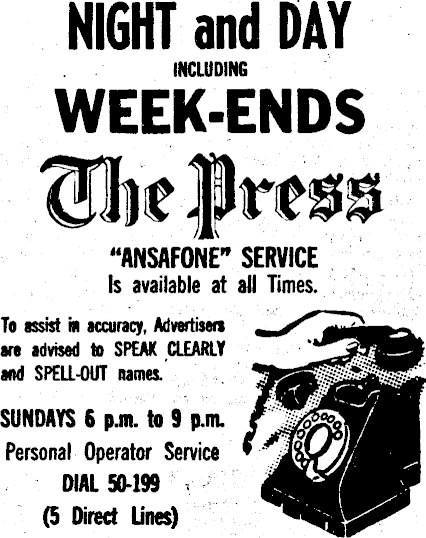 NIGHT and DAY

INCLUDING

WEEK-ENDS

The Press

"ANSAFONE" SERVICE
Is available at all Times.

To assist in accuracy, Advertisers are advised to SPEAK CLEARLY and SPELL-OUT names.

SUNDAYS 6 p.m. to 9 p.m.
Personal Operator Service
DIAL 50-199
(5 Direct Lines)